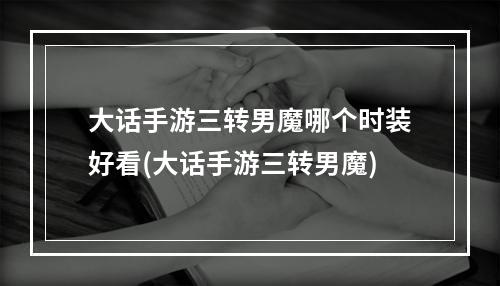 大话手游三转男魔哪个时装好看(大话手游三转男魔)